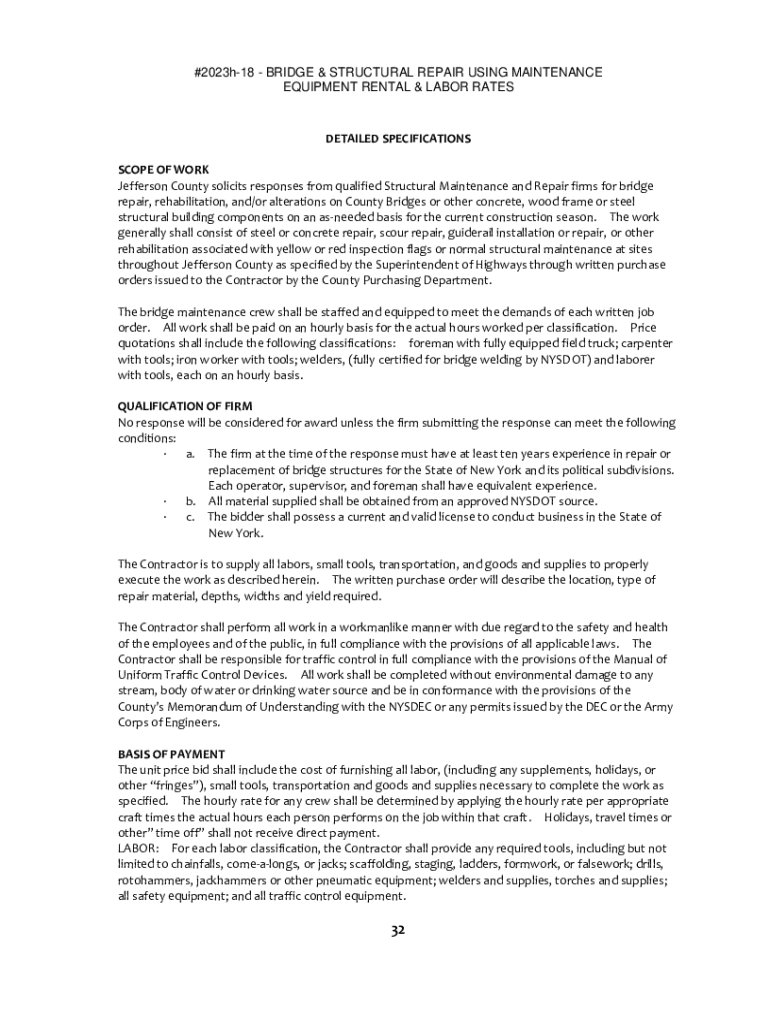 #2023h-18 - BRIDGE & STRUCTURAL REPAIR USING MAINTENANCE EQUIPMENT RENTAL & LABOR RATES

DETAILED SPECIFICATIONS

SCOPE OF WORK
Jefferson County solicits responses from qualified Structural Maintenance and Repair firms for bridge repair, rehabilitation, and/or alterations on County Bridges or other concrete, wood frame or steel structural building components on an as-needed basis for the current construction season. The work generally shall consist of steel or concrete repair, scour repair, guiderail installation or repair, or other rehabilitation associated with yellow or red inspection flags or normal structural maintenance at sites throughout Jefferson County as specified by the Superintendent of Highways through written purchase orders issued to the Contractor by the County Purchasing Department.

The bridge maintenance crew shall be staffed and equipped to meet the demands of each written job order. All work shall be paid on an hourly basis for the actual hours worked per classification. Price quotations shall include the following classifications: foreman with fully equipped field truck; carpenter with tools; iron worker with tools; welders, (fully certified for bridge welding by NYSDOT) and laborer with tools, each on an hourly basis.

QUALIFICATION OF FIRM
No response will be considered for award unless the firm submitting the response can meet the following conditions:
· a. The firm at the time of the response must have at least ten years experience in repair or replacement of bridge structures for the State of New York and its political subdivisions. Each operator, supervisor, and foreman shall have equivalent experience.
· b. All material supplied shall be obtained from an approved NYSDOT source.
· c. The bidder shall possess a current and valid license to conduct business in the State of New York.

The Contractor is to supply all labors, small tools, transportation, and goods and supplies to properly execute the work as described herein. The written purchase order will describe the location, type of repair material, depths, widths and yield required.

The Contractor shall perform all work in a workmanlike manner with due regard to the safety and health of the employees and of the public, in full compliance with the provisions of all applicable laws. The Contractor shall be responsible for traffic control in full compliance with the provisions of the Manual of Uniform Traffic Control Devices. All work shall be completed without environmental damage to any stream, body of water or drinking water source and be in conformance with the provisions of the County's Memorandum of Understanding with the NYSDEC or any permits issued by the DEC or the Army Corps of Engineers.

BASIS OF PAYMENT
The unit price bid shall include the cost of furnishing all labor, (including any supplements, holidays, or other "fringes"), small tools, transportation and goods and supplies necessary to complete the work as specified. The hourly rate for any crew shall be determined by applying the hourly rate per appropriate craft times the actual hours each person performs on the job within that craft. Holidays, travel times or other" time off" shall not receive direct payment.
LABOR: For each labor classification, the Contractor shall provide any required tools, including but not limited to chainfalls, come-a-longs, or jacks; scaffolding, staging, ladders, formwork, or falsework; drills, rotohammers, jackhammers or other pneumatic equipment; welders and supplies, torches and supplies; all safety equipment; and all traffic control equipment.

32